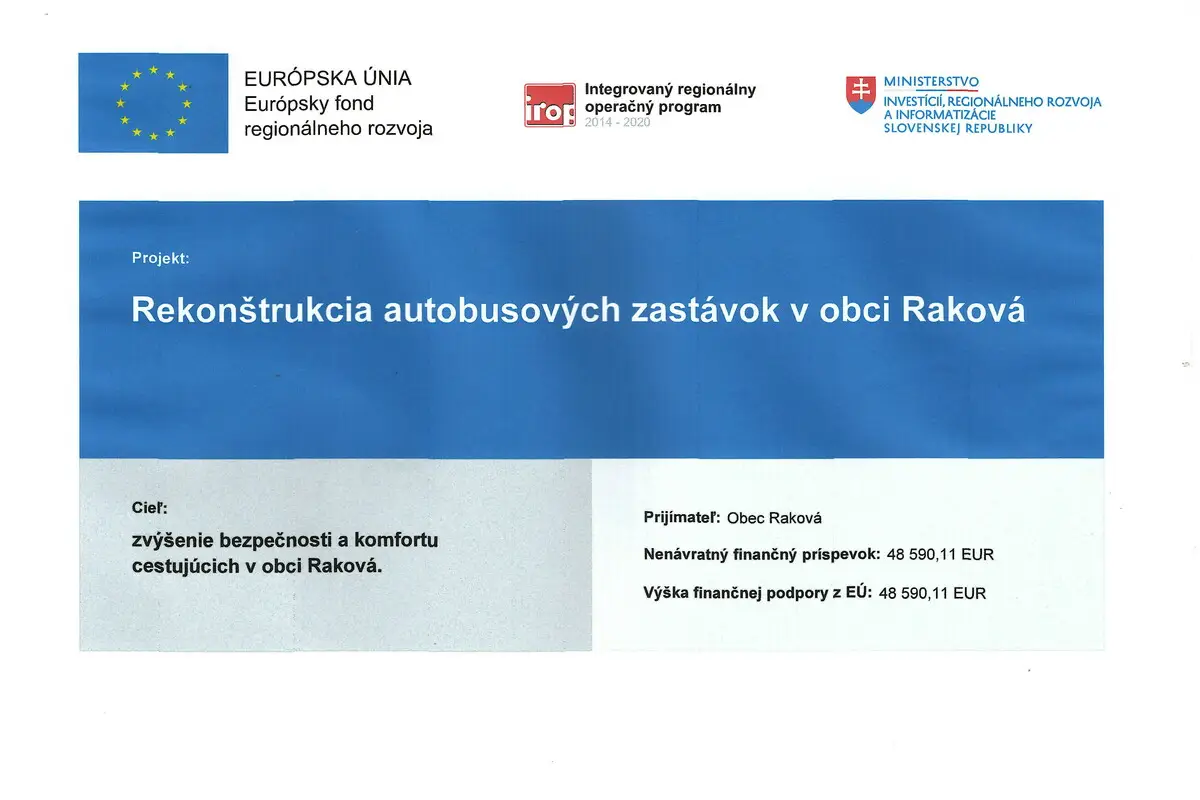 EURÓPSKA ÚNIA
Európsky fond regionálneho rozvoja

irop Integrovaný regionálny operačný program 2014 - 2020

MINISTERSTVO
INVESTÍCIÍ, REGIONÁLNEHO ROZVOJA A INFORMATIZÁCIE SLOVENSKEJ REPUBLIKY

Projekt:

Rekonštrukcia autobusových zastávok v obci Raková

Cieľ:
zvýšenie bezpečnosti a komfortu cestujúcich v obci Raková.

Prijímateľ: Obec Raková

Nenávratný finančný príspevok: 48 590,11 EUR

Výška finančnej podpory z EÚ: 48 590,11 EUR